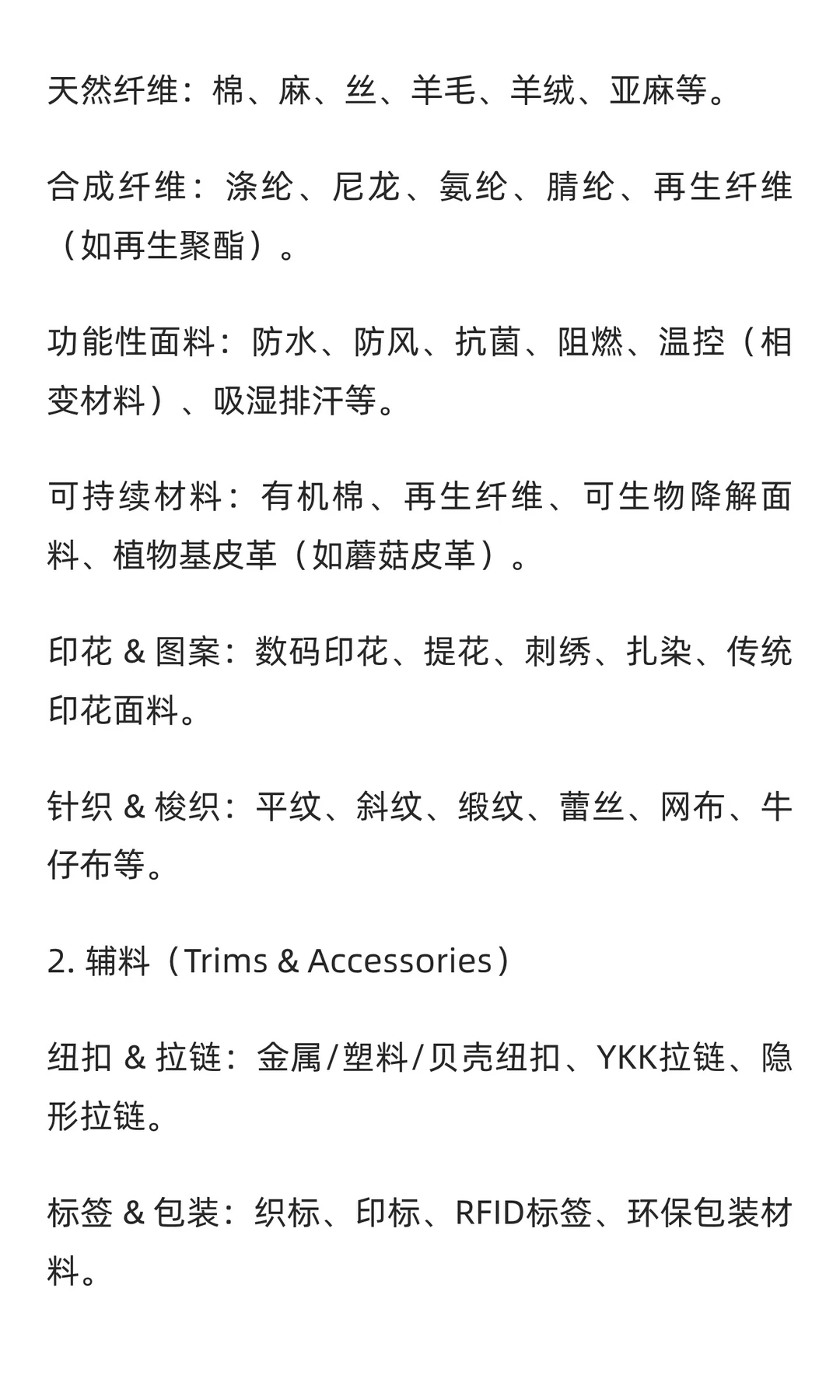 天然纤维：棉、麻、丝、羊毛、羊绒、亚麻等。

合成纤维：涤纶、尼龙、氨纶、腈纶、再生纤维（如再生聚酯）。

功能性面料：防水、防风、抗菌、阻燃、温控（相变材料）、吸湿排汗等。

可持续材料：有机棉、再生纤维、可生物降解面料、植物基皮革（如蘑菇皮革）。

印花 & 图案：数码印花、提花、刺绣、扎染、传统印花面料。

针织 & 梭织：平纹、斜纹、缎纹、蕾丝、网布、牛仔布等。

2. 辅料（Trims & Accessories）

纽扣 & 拉链：金属/塑料/贝壳纽扣、YKK拉链、隐形拉链。

标签 & 包装：织标、印标、RFID标签、环保包装材料。